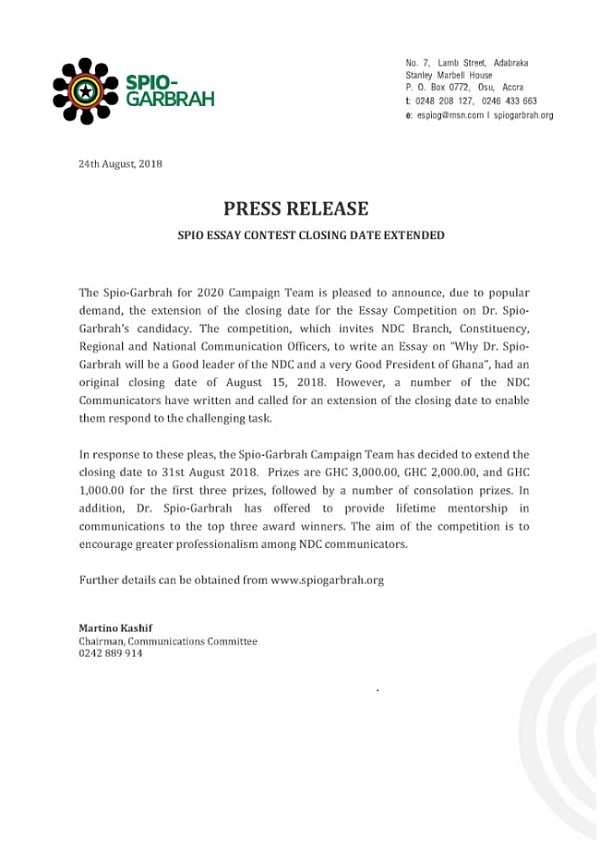 SPIO-GARBRAH

No. 7, Lamb Street, Adabraka
Stanley Marbell House
P. O. Box 0772, Osu, Accra
t: 0248 208 127, 0246 433 663
e: espiog@msn.com | spiogarbrah.org

24th August, 2018

PRESS RELEASE

SPIO ESSAY CONTEST CLOSING DATE EXTENDED

The Spio-Garbrah for 2020 Campaign Team is pleased to announce, due to popular demand, the extension of the closing date for the Essay Competition on Dr. Spio-Garbrah's candidacy. The competition, which invites NDC Branch, Constituency, Regional and National Communication Officers, to write an Essay on "Why Dr. Spio-Garbrah will be a Good leader of the NDC and a very Good President of Ghana", had an original closing date of August 15, 2018. However, a number of the NDC Communicators have written and called for an extension of the closing date to enable them respond to the challenging task.

In response to these pleas, the Spio-Garbrah Campaign Team has decided to extend the closing date to 31st August 2018. Prizes are GHC 3,000.00, GHC 2,000.00, and GHC 1,000.00 for the first three prizes, followed by a number of consolation prizes. In addition, Dr. Spio-Garbrah has offered to provide lifetime mentorship in communications to the top three award winners. The aim of the competition is to encourage greater professionalism among NDC communicators.

Further details can be obtained from www.spiogarbrah.org

Martino Kashif
Chairman, Communications Committee
0242 889 914